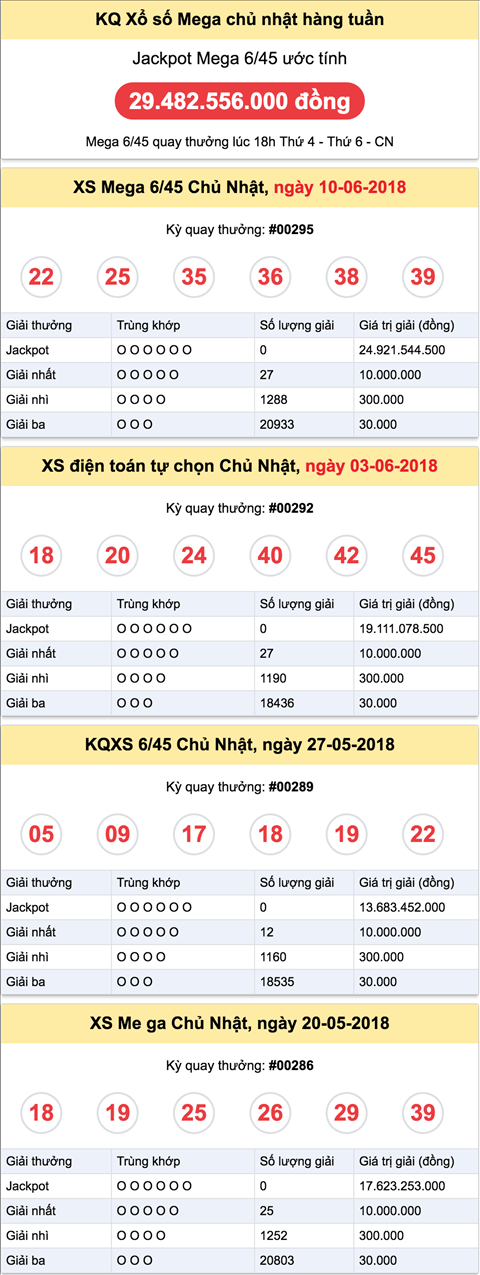 KQ Xổ số Mega chủ nhật hàng tuần

Jackpot Mega 6/45 ước tính

29.482.556.000 đồng

Mega 6/45 quay thưởng lúc 18h Thứ 4 - Thứ 6 - CN

XS Mega 6/45 Chủ Nhật, ngày 10-06-2018

Kỳ quay thưởng: #00295

22 25 35 36 38 39

| Giải thưởng | Trùng khớp | Số lượng giải | Giá trị giải (đồng) |
|---|---|---|---|
| Jackpot | O O O O O O | 0 | 24.921.544.500 |
| Giải nhất | O O O O O | 27 | 10.000.000 |
| Giải nhì | O O O O | 1288 | 300.000 |
| Giải ba | O O O | 20933 | 30.000 |

XS điện toán tự chọn Chủ Nhật, ngày 03-06-2018

Kỳ quay thưởng: #00292

18 20 24 40 42 45

| Giải thưởng | Trùng khớp | Số lượng giải | Giá trị giải (đồng) |
|---|---|---|---|
| Jackpot | O O O O O O | 0 | 19.111.078.500 |
| Giải nhất | O O O O O | 27 | 10.000.000 |
| Giải nhì | O O O O | 1190 | 300.000 |
| Giải ba | O O O | 18436 | 30.000 |

KQXS 6/45 Chủ Nhật, ngày 27-05-2018

Kỳ quay thưởng: #00289

05 09 17 18 19 22

| Giải thưởng | Trùng khớp | Số lượng giải | Giá trị giải (đồng) |
|---|---|---|---|
| Jackpot | O O O O O O | 0 | 13.683.452.000 |
| Giải nhất | O O O O O | 12 | 10.000.000 |
| Giải nhì | O O O O | 1160 | 300.000 |
| Giải ba | O O O | 18535 | 30.000 |

XS Me ga Chủ Nhật, ngày 20-05-2018

Kỳ quay thưởng: #00286

18 19 25 26 29 39

| Giải thưởng | Trùng khớp | Số lượng giải | Giá trị giải (đồng) |
|---|---|---|---|
| Jackpot | O O O O O O | 0 | 17.623.253.000 |
| Giải nhất | O O O O O | 25 | 10.000.000 |
| Giải nhì | O O O O | 1252 | 300.000 |
| Giải ba | O O O | 20803 | 30.000 |